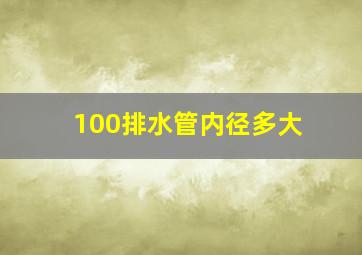 100排水管内径多大